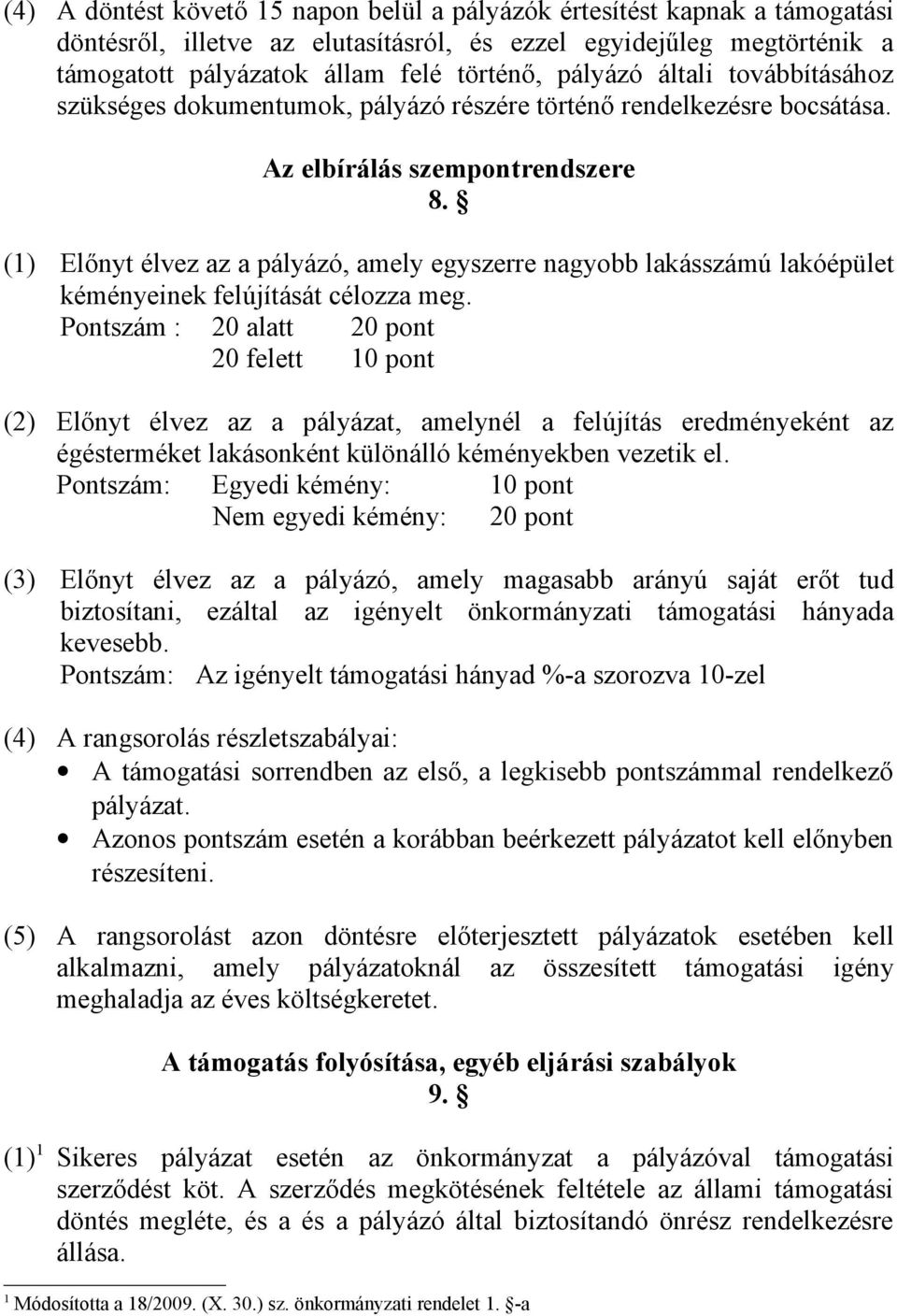 (4) A döntést követő 15 napon belül a pályázók értesítést kapnak a támogatási döntésről, illetve az elutasításról, és ezzel egyidejűleg megtörténik a támogatott pályázatok állam felé történő, pályázó általi továbbításához szükséges dokumentumok, pályázó részére történő rendelkezésre bocsátása.

Az elbírálás szempontrendszere
8. §

(1) Előnyt élvez az a pályázó, amely egyszerre nagyobb lakásszámú lakóépület kéményeinek felújítását célozza meg.
Pontszám : 20 alatt 20 pont
20 felett 10 pont

(2) Előnyt élvez az a pályázat, amelynél a felújítás eredményeként az égésterméket lakásonként különálló kéményekben vezetik el.
Pontszám: Egyedi kémény: 10 pont
Nem egyedi kémény: 20 pont

(3) Előnyt élvez az a pályázó, amely magasabb arányú saját erőt tud biztosítani, ezáltal az igényelt önkormányzati támogatási hányada kevesebb.
Pontszám: Az igényelt támogatási hányad %-a szorozva 10-zel

(4) A rangsorolás részletszabályai:
• A támogatási sorrendben az első, a legkisebb pontszámmal rendelkező pályázat.
• Azonos pontszám esetén a korábban beérkezett pályázatot kell előnyben részesíteni.

(5) A rangsorolást azon döntésre előterjesztett pályázatok esetében kell alkalmazni, amely pályázatoknál az összesített támogatási igény meghaladja az éves költségkeretet.

A támogatás folyósítása, egyéb eljárási szabályok
9. §

(1)$^1$ Sikeres pályázat esetén az önkormányzat a pályázóval támogatási szerződést köt. A szerződés megkötésének feltétele az állami támogatási döntés megléte, és a és a pályázó által biztosítandó önrész rendelkezésre állása.

$^1$ Módosította a 18/2009. (X. 30.) sz. önkormányzati rendelet 1. §-a